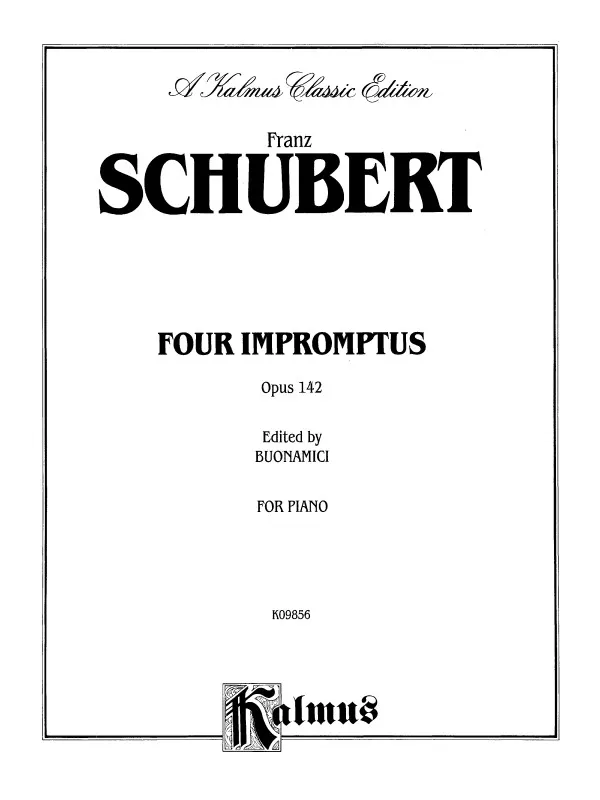 A Kalmus Classic Edition

Franz
SCHUBERT

FOUR IMPROMPTUS

Opus 142

Edited by
BUONAMICI

FOR PIANO

K09856

Kalmus